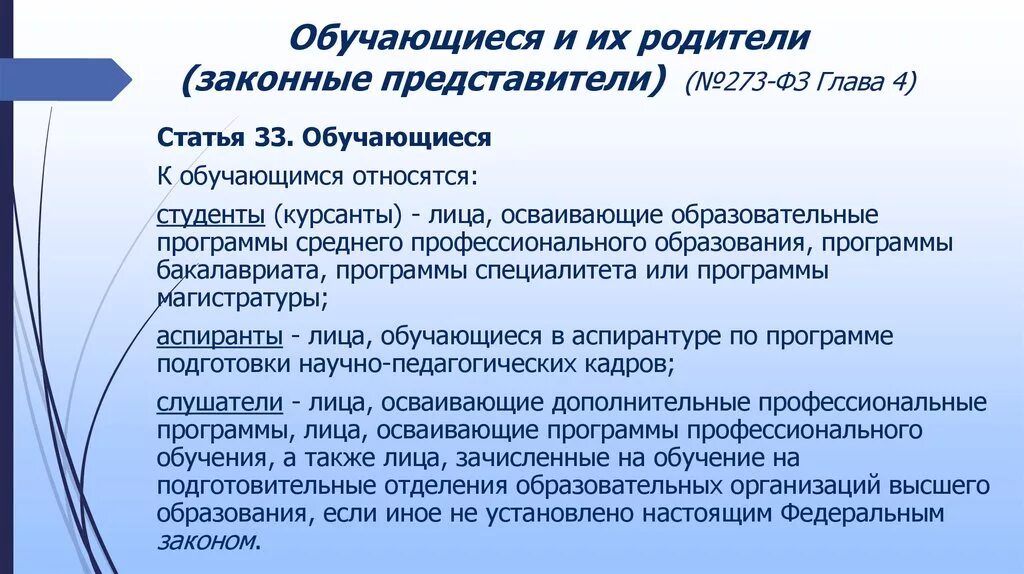 Обучающиеся и их родители
(законные представители) (№273-ФЗ Глава 4)

Статья 33. Обучающиеся

К обучающимся относятся:

студенты (курсанты) - лица, осваивающие образовательные программы среднего профессионального образования, программы бакалавриата, программы специалитета или программы магистратуры;

аспиранты - лица, обучающиеся в аспирантуре по программе подготовки научно-педагогических кадров;

слушатели - лица, осваивающие дополнительные профессиональные программы, лица, осваивающие программы профессионального обучения, а также лица, зачисленные на обучение на подготовительные отделения образовательных организаций высшего образования, если иное не установлено настоящим Федеральным законом.